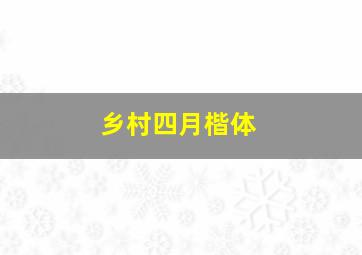 乡村四月楷体